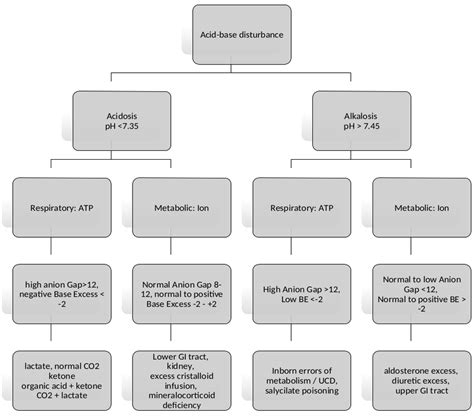 Acid-base disturbance

Acidosis
pH <7.35

Alkalosis
pH > 7.45

Respiratory: ATP

Metabolic: Ion

Respiratory: ATP

Metabolic: Ion

high anion Gap>12, negative Base Excess < -2

Normal Anion Gap 8-12, normal to positive Base Excess -2 - +2

High Anion Gap >12, Low BE <-2

Normal to low Anion Gap <12, Normal to positive BE > -2

lactate, normal CO2
ketone
organic acid + ketone
CO2 + lactate

Lower GI tract, kidney, excess cristalloid infusion, mineralocorticoid deficiency

Inborn errors of metabolism / UCD, salycilate poisoning

aldosterone excess, diuretic excess, upper GI tract